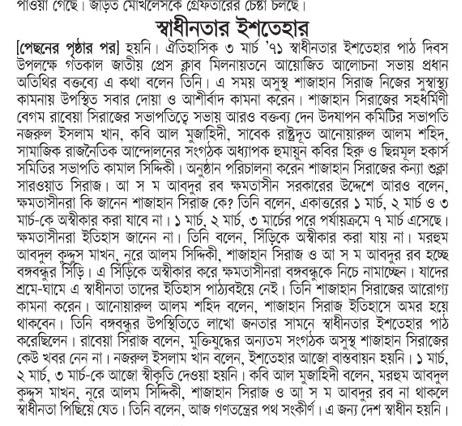 পাওয়া গেছে। জড়িত মোখলেসকে গ্রেফতারের চেষ্টা চলছে।

স্বাধীনতার ইশতেহার

[পেছনের পৃষ্ঠার পর] হয়নি। ঐতিহাসিক ৩ মার্চ '৭১ স্বাধীনতার ইশতেহার পাঠ দিবস উপলক্ষে গতকাল জাতীয় প্রেস ক্লাব মিলনায়তনে আয়োজিত আলোচনা সভায় প্রধান অতিথির বক্তব্যে এ কথা বলেন তিনি। এ সময় অসুস্থ শাজাহান সিরাজ নিজের সুস্বাস্থ্য কামনায় উপস্থিত সবার দোয়া ও আশীর্বাদ কামনা করেন। শাজাহান সিরাজের সহধর্মিণী বেগম রাবেয়া সিরাজের সভাপতিত্বে সভায় আরও বক্তব্য দেন উদযাপন কমিটির সভাপতি নজরুল ইসলাম খান, কবি আল মুজাহিদী, সাবেক রাষ্ট্রদূত আনোয়ারুল আলম শহিদ, সামাজিক রাজনৈতিক আন্দোলনের সংগঠক অধ্যাপক হুমায়ুন কবির হিরু ও ছিন্নমূল হকার্স সমিতির সভাপতি কামাল সিদ্দিকী। অনুষ্ঠান পরিচালনা করেন শাজাহান সিরাজের কন্যা শুক্লা সারওয়াত সিরাজ। আ স ম আবদুর রব ক্ষমতাসীন সরকারের উদ্দেশে আরও বলেন, ক্ষমতাসীনরা কি জানেন শাজাহান সিরাজ কে? তিনি বলেন, একাত্তরের ১ মার্চ, ২ মার্চ ও ৩ মার্চ-কে অস্বীকার করা যাবে না। ১ মার্চ, ২ মার্চ, ৩ মার্চের পরে পর্যায়ক্রমে ৭ মার্চ এসেছে। ক্ষমতাসীনরা ইতিহাস জানেন না। তিনি বলেন, সিঁড়িকে অস্বীকার করা যায় না। মরহুম আবদুল কুদ্দুস মাখন, নূরে আলম সিদ্দিকী, শাজাহান সিরাজ ও আ স ম আবদুর রব হচ্ছে বঙ্গবন্ধুর সিঁড়ি। এ সিঁড়িকে অস্বীকার করে ক্ষমতাসীনরা বঙ্গবন্ধুকে নিচে নামাচ্ছেন। যাদের শ্রমে-ঘামে এ স্বাধীনতা তাদের ইতিহাস পাঠ্যবইয়ে নেই। তিনি শাজাহান সিরাজের আরোগ্য কামনা করেন। আনোয়ারুল আলম শহিদ বলেন, শাজাহান সিরাজ ইতিহাসে অমর হয়ে থাকবেন। তিনি বঙ্গবন্ধুর উপস্থিতিতে লাখো জনতার সামনে স্বাধীনতার ইশতেহার পাঠ করেছিলেন। রাবেয়া সিরাজ বলেন, মুক্তিযুদ্ধের অন্যতম সংগঠক অসুস্থ শাজাহান সিরাজের কেউ খবর নেন না। নজরুল ইসলাম খান বলেন, ইশতেহার আজো বাস্তবায়ন হয়নি। ১ মার্চ, ২ মার্চ, ৩ মার্চ-কে আজো স্বীকৃতি দেওয়া হয়নি। কবি আল মুজাহিদী বলেন, মরহুম আবদুল কুদ্দুস মাখন, নূরে আলম সিদ্দিকী, শাজাহান সিরাজ ও আ স ম আবদুর রব না থাকলে স্বাধীনতা পিছিয়ে যেত। তিনি বলেন, আজ গণতন্ত্রের পথ সংকীর্ণ। এ জন্য দেশ স্বাধীন হয়নি।